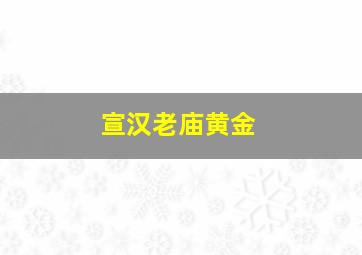 宣汉老庙黄金